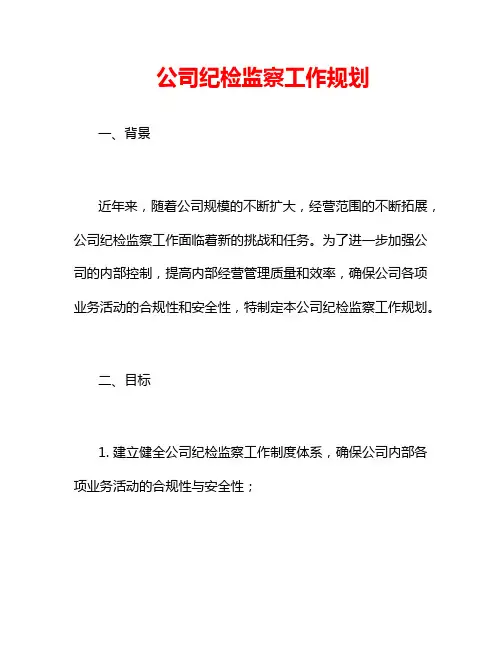 公司纪检监察工作规划

一、背景

近年来，随着公司规模的不断扩大，经营范围的不断拓展，公司纪检监察工作面临着新的挑战和任务。为了进一步加强公司的内部控制，提高内部经营管理质量和效率，确保公司各项业务活动的合规性和安全性，特制定本公司纪检监察工作规划。

二、目标

1. 建立健全公司纪检监察工作制度体系，确保公司内部各项业务活动的合规性与安全性；